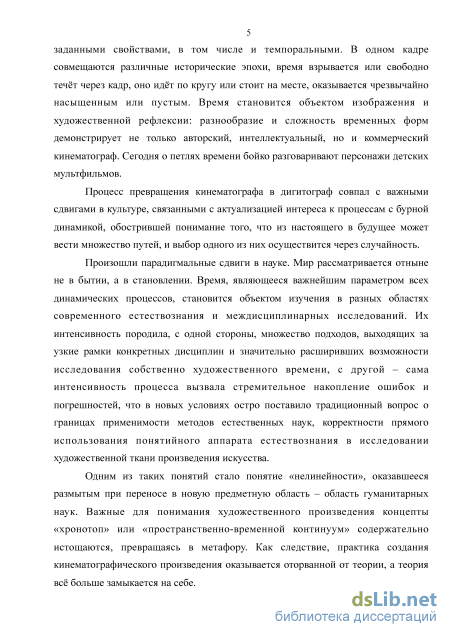 5

заданными свойствами, в том числе и темпоральными. В одном кадре совмещаются различные исторические эпохи, время взрывается или свободно течёт через кадр, оно идёт по кругу или стоит на месте, оказывается чрезвычайно насыщенным или пустым. Время становится объектом изображения и художественной рефлексии: разнообразие и сложность временных форм демонстрирует не только авторский, интеллектуальный, но и коммерческий кинематограф. Сегодня о петлях времени бойко разговаривают персонажи детских мультфильмов.

Процесс превращения кинематографа в дигитограф совпал с важными сдвигами в культуре, связанными с актуализацией интереса к процессам с бурной динамикой, обострившей понимание того, что из настоящего в будущее может вести множество путей, и выбор одного из них осуществится через случайность.

Произошли парадигмальные сдвиги в науке. Мир рассматривается отныне не в бытии, а в становлении. Время, являющееся важнейшим параметром всех динамических процессов, становится объектом изучения в разных областях современного естествознания и междисциплинарных исследований. Их интенсивность породила, с одной стороны, множество подходов, выходящих за узкие рамки конкретных дисциплин и значительно расширивших возможности исследования собственно художественного времени, с другой – сама интенсивность процесса вызвала стремительное накопление ошибок и погрешностей, что в новых условиях остро поставило традиционный вопрос о границах применимости методов естественных наук, корректности прямого использования понятийного аппарата естествознания в исследовании художественной ткани произведения искусства.

Одним из таких понятий стало понятие «нелинейности», оказавшееся размытым при переносе в новую предметную область – область гуманитарных наук. Важные для понимания художественного произведения концепты «хронотоп» или «пространственно-временной континуум» содержательно истощаются, превращаясь в метафору. Как следствие, практика создания кинематографического произведения оказывается оторванной от теории, а теория всё больше замыкается на себе.

dsLib.net
библиотека диссертаций